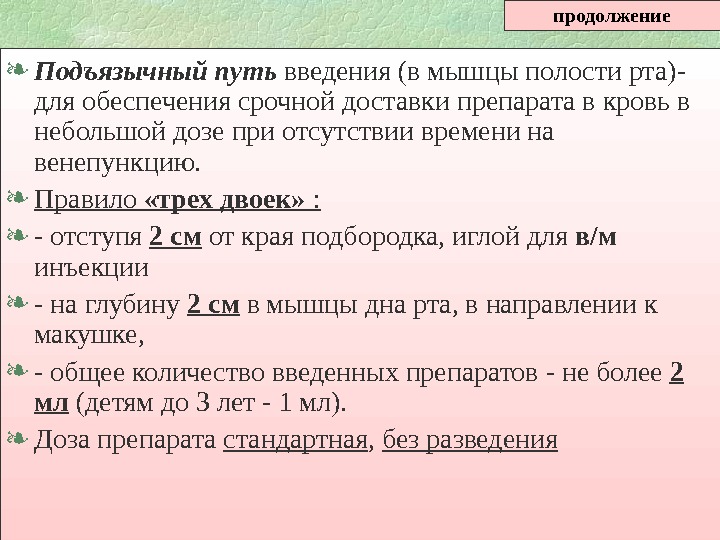 продолжение

• Подъязычный путь введения (в мышцы полости рта)- для обеспечения срочной доставки препарата в кровь в небольшой дозе при отсутствии времени на венепункцию.

• Правило «трех двоек» :

• - отступя 2 см от края подбородка, иглой для в/м инъекции

• - на глубину 2 см в мышцы дна рта, в направлении к макушке,

• - общее количество введенных препаратов - не более 2 мл (детям до 3 лет - 1 мл).

• Доза препарата стандартная, без разведения